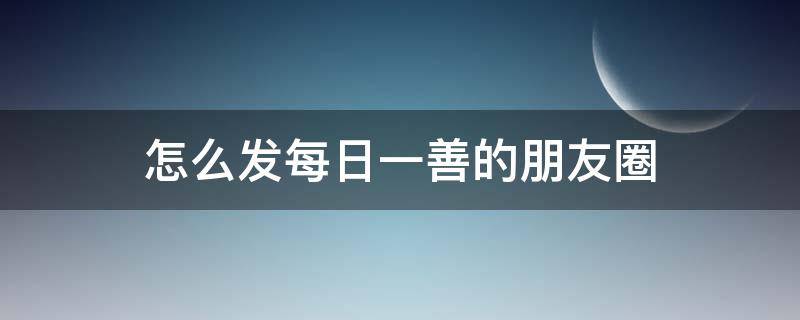 怎么发每日一善的朋友圈